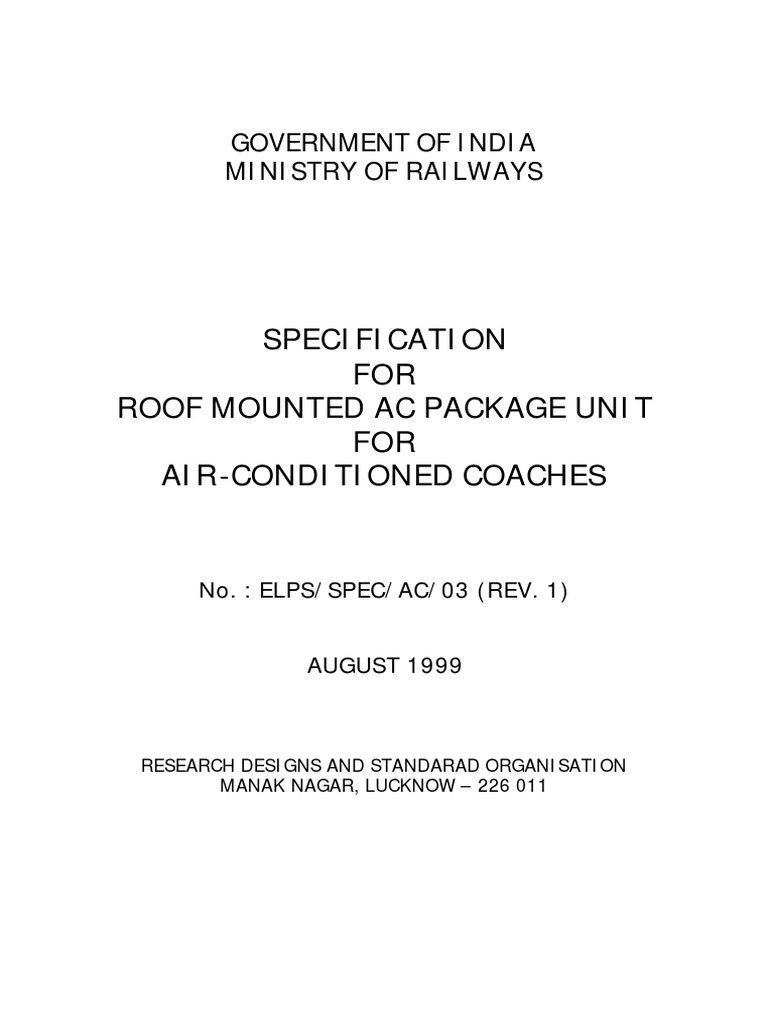 GOVERNMENT OF INDIA
MINISTRY OF RAILWAYS

SPECIFICATION
FOR
ROOF MOUNTED AC PACKAGE UNIT
FOR
AIR-CONDITIONED COACHES

No. : ELPS/SPEC/AC/03 (REV. 1)

AUGUST 1999

RESEARCH DESIGNS AND STANDARAD ORGANISATION
MANAK NAGAR, LUCKNOW – 226 011